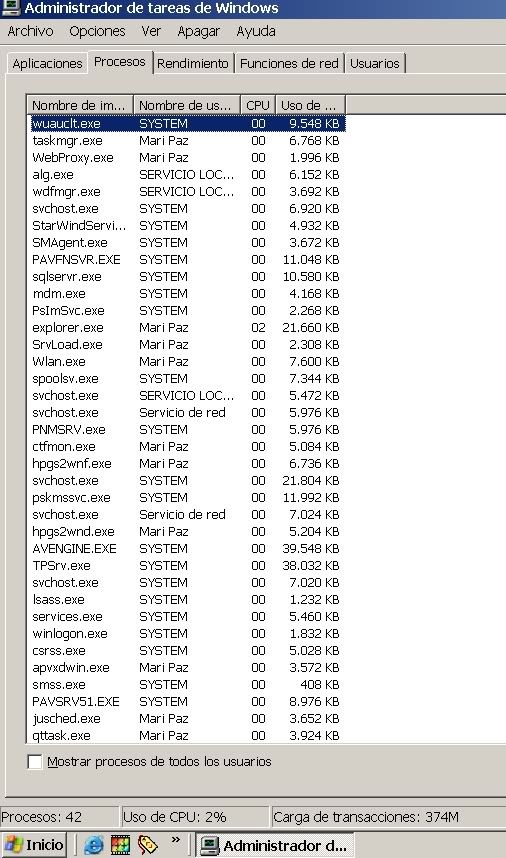 Administrador de tareas de Windows

Archivo Opciones Ver Apagar Ayuda

Aplicaciones Procesos Rendimiento Funciones de red Usuarios

| Nombre de im... | Nombre de us... | CPU | Uso de ... |
|---|---|---|---|
| wuauclt.exe | SYSTEM | 00 | 9.548 KB |
| taskmgr.exe | Mari Paz | 00 | 6.768 KB |
| WebProxy.exe | Mari Paz | 00 | 1.996 KB |
| alg.exe | SERVICIO LOC... | 00 | 6.152 KB |
| wdfmgr.exe | SERVICIO LOC... | 00 | 3.692 KB |
| svchost.exe | SYSTEM | 00 | 6.920 KB |
| StarWindServi... | SYSTEM | 00 | 4.932 KB |
| SMAgent.exe | SYSTEM | 00 | 3.672 KB |
| PAVFNSVR.EXE | SYSTEM | 00 | 11.048 KB |
| sqlservr.exe | SYSTEM | 00 | 10.580 KB |
| mdm.exe | SYSTEM | 00 | 4.168 KB |
| PsImSvc.exe | SYSTEM | 00 | 2.268 KB |
| explorer.exe | Mari Paz | 02 | 21.660 KB |
| SrvLoad.exe | Mari Paz | 00 | 2.308 KB |
| Wlan.exe | Mari Paz | 00 | 7.600 KB |
| spoolsv.exe | SYSTEM | 00 | 7.344 KB |
| svchost.exe | SERVICIO LOC... | 00 | 5.472 KB |
| svchost.exe | Servicio de red | 00 | 5.976 KB |
| PNMSRV.exe | SYSTEM | 00 | 5.976 KB |
| ctfmon.exe | Mari Paz | 00 | 5.084 KB |
| hpgs2wnf.exe | Mari Paz | 00 | 6.736 KB |
| svchost.exe | SYSTEM | 00 | 21.804 KB |
| pskmssvc.exe | SYSTEM | 00 | 11.992 KB |
| svchost.exe | Servicio de red | 00 | 7.024 KB |
| hpgs2wnd.exe | Mari Paz | 00 | 5.204 KB |
| AVENGINE.EXE | SYSTEM | 00 | 39.548 KB |
| TPSrv.exe | SYSTEM | 00 | 38.032 KB |
| svchost.exe | SYSTEM | 00 | 7.020 KB |
| lsass.exe | SYSTEM | 00 | 1.232 KB |
| services.exe | SYSTEM | 00 | 5.460 KB |
| winlogon.exe | SYSTEM | 00 | 1.832 KB |
| csrss.exe | SYSTEM | 00 | 5.028 KB |
| apvxdwin.exe | Mari Paz | 00 | 3.572 KB |
| smss.exe | SYSTEM | 00 | 408 KB |
| PAVSRV51.EXE | SYSTEM | 00 | 8.976 KB |
| jusched.exe | Mari Paz | 00 | 3.652 KB |
| qttask.exe | Mari Paz | 00 | 3.924 KB |

Mostrar procesos de todos los usuarios

Procesos: 42 Uso de CPU: 2% Carga de transacciones: 374M

Inicio » Administrador d...